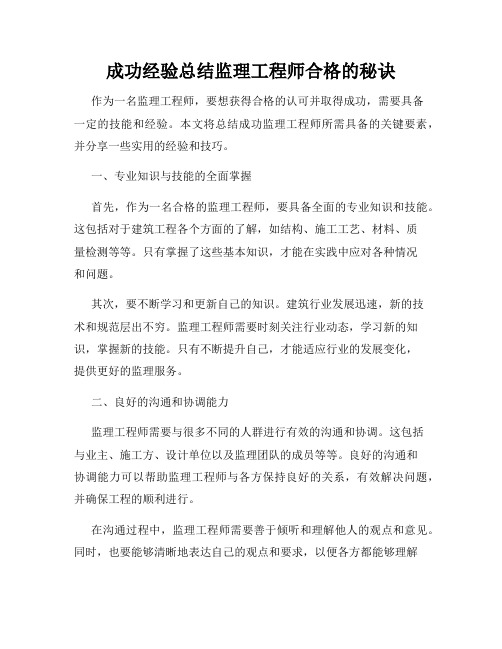 成功经验总结监理工程师合格的秘诀

作为一名监理工程师，要想获得合格的认可并取得成功，需要具备一定的技能和经验。本文将总结成功监理工程师所需具备的关键要素，并分享一些实用的经验和技巧。

一、专业知识与技能的全面掌握

首先，作为一名合格的监理工程师，要具备全面的专业知识和技能。这包括对于建筑工程各个方面的了解，如结构、施工工艺、材料、质量检测等等。只有掌握了这些基本知识，才能在实践中应对各种情况和问题。

其次，要不断学习和更新自己的知识。建筑行业发展迅速，新的技术和规范层出不穷。监理工程师需要时刻关注行业动态，学习新的知识，掌握新的技能。只有不断提升自己，才能适应行业的发展变化，提供更好的监理服务。

二、良好的沟通和协调能力

监理工程师需要与很多不同的人群进行有效的沟通和协调。这包括与业主、施工方、设计单位以及监理团队的成员等等。良好的沟通和协调能力可以帮助监理工程师与各方保持良好的关系，有效解决问题，并确保工程的顺利进行。

在沟通过程中，监理工程师需要善于倾听和理解他人的观点和意见。同时，也要能够清晰地表达自己的观点和要求，以便各方都能够理解